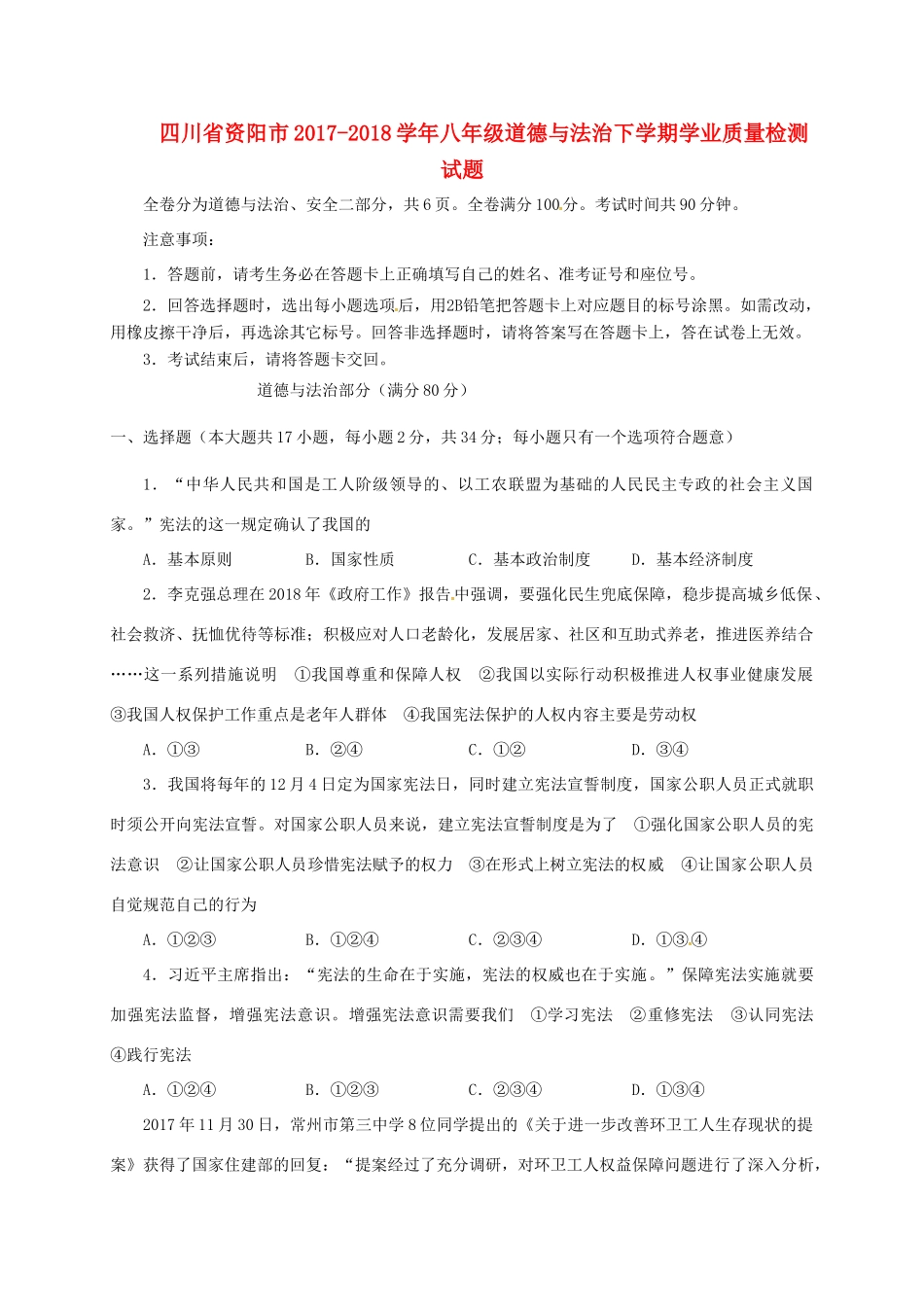 四川省资阳市2017-2018学年八年级道德与法治下学期学业质量检测试题

全卷分为道德与法治、安全二部分，共6页。全卷满分100分。考试时间共90分钟。

注意事项：

1．答题前，请考生务必在答题卡上正确填写自己的姓名、准考证号和座位号。

2．回答选择题时，选出每小题选项后，用2B铅笔把答题卡上对应题目的标号涂黑。如需改动，用橡皮擦干净后，再选涂其它标号。回答非选择题时，请将答案写在答题卡上，答在试卷上无效。

3．考试结束后，请将答题卡交回。

道德与法治部分（满分80分）

一、选择题（本大题共17小题，每小题2分，共34分；每小题只有一个选项符合题意）

1．“中华人民共和国是工人阶级领导的、以工农联盟为基础的人民民主专政的社会主义国家。”宪法的这一规定确认了我国的

A．基本原则　　B．国家性质　　C．基本政治制度　　D．基本经济制度

2．李克强总理在2018年《政府工作》报告中强调，要强化民生兜底保障，稳步提高城乡低保、社会救济、抚恤优待等标准；积极应对人口老龄化，发展居家、社区和互助式养老，推进医养结合……这一系列措施说明　①我国尊重和保障人权　②我国以实际行动积极推进人权事业健康发展　③我国人权保护工作重点是老年人群体　④我国宪法保护的人权内容主要是劳动权

A．①③　　B．②④　　C．①②　　D．③④

3．我国将每年的12月4日定为国家宪法日，同时建立宪法宣誓制度，国家公职人员正式就职时须公开向宪法宣誓。对国家公职人员来说，建立宪法宣誓制度是为了　①强化国家公职人员的宪法意识　②让国家公职人员珍惜宪法赋予的权力　③在形式上树立宪法的权威　④让国家公职人员自觉规范自己的行为

A．①②③　　B．①②④　　C．②③④　　D．①③④

4．习近平主席指出：“宪法的生命在于实施，宪法的权威也在于实施。”保障宪法实施就要加强宪法监督，增强宪法意识。增强宪法意识需要我们　①学习宪法　②重修宪法　③认同宪法　④践行宪法

A．①②④　　B．①②③　　C．②③④　　D．①③④

2017年11月30日，常州市第三中学8位同学提出的《关于进一步改善环卫工人生存现状的提案》获得了国家住建部的回复：“提案经过了充分调研，对环卫工人权益保障问题进行了深入分析，